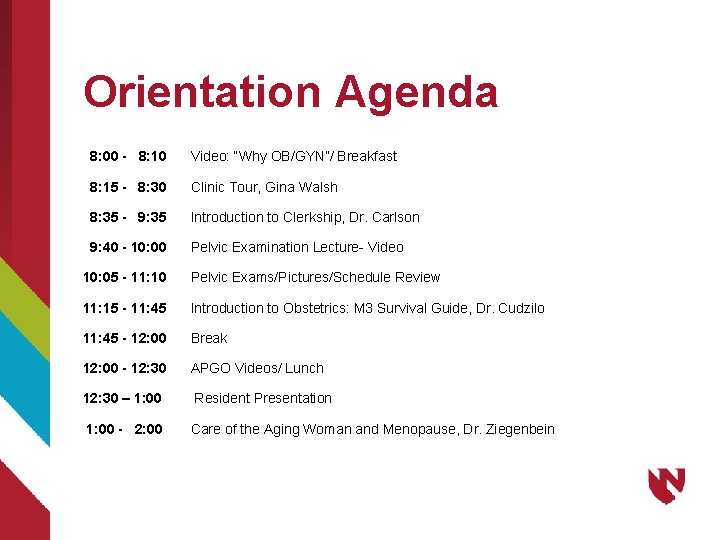 Orientation Agenda

8:00 - 8:10 Video: "Why OB/GYN"/ Breakfast

8:15 - 8:30 Clinic Tour, Gina Walsh

8:35 - 9:35 Introduction to Clerkship, Dr. Carlson

9:40 - 10:00 Pelvic Examination Lecture- Video

10:05 - 11:10 Pelvic Exams/Pictures/Schedule Review

11:15 - 11:45 Introduction to Obstetrics: M3 Survival Guide, Dr. Cudzilo

11:45 - 12:00 Break

12:00 - 12:30 APGO Videos/ Lunch

12:30 – 1:00 Resident Presentation

1:00 - 2:00 Care of the Aging Woman and Menopause, Dr. Ziegenbein